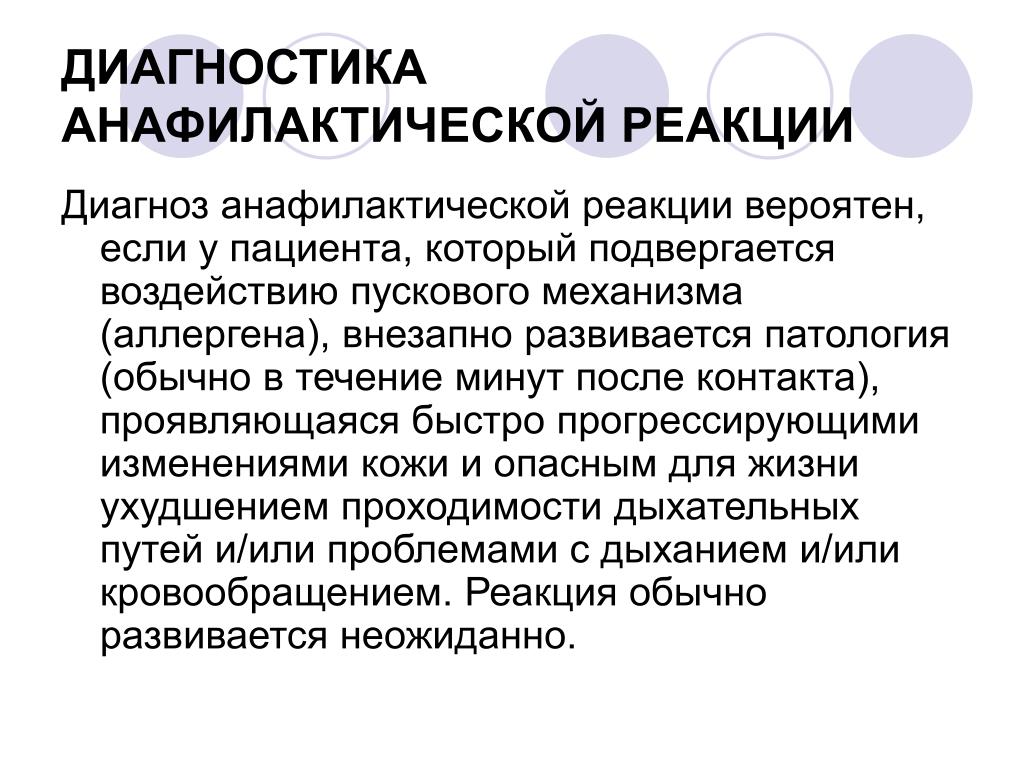 ДИАГНОСТИКА АНАФИЛАКТИЧЕСКОЙ РЕАКЦИИ

Диагноз анафилактической реакции вероятен, если у пациента, который подвергается воздействию пускового механизма (аллергена), внезапно развивается патология (обычно в течение минут после контакта), проявляющаяся быстро прогрессирующими изменениями кожи и опасным для жизни ухудшением проходимости дыхательных путей и/или проблемами с дыханием и/или кровообращением. Реакция обычно развивается неожиданно.